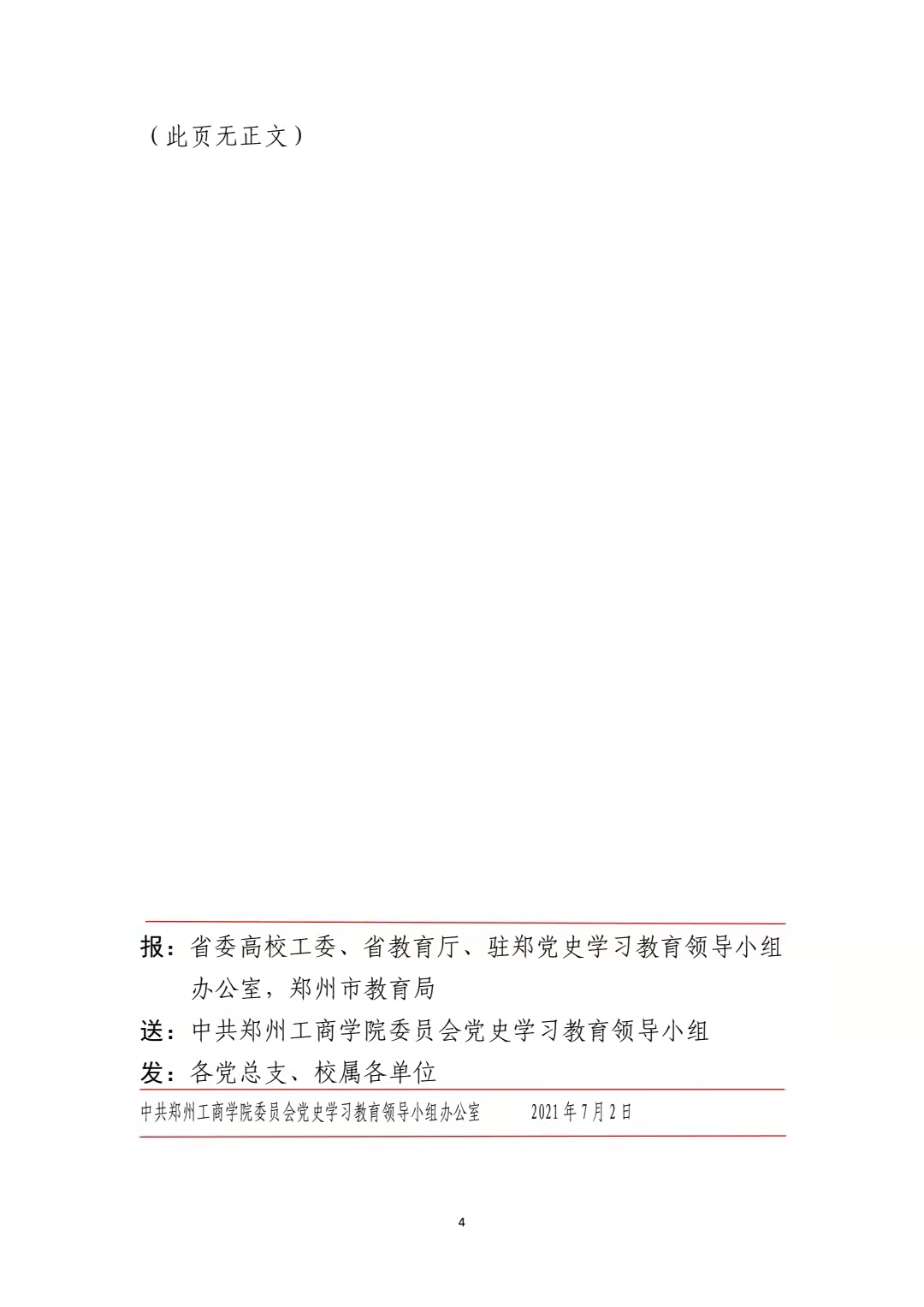 （此页无正文）

报：省委高校工委、省教育厅、驻郑党史学习教育领导小组办公室，郑州市教育局

送：中共郑州工商学院委员会党史学习教育领导小组

发：各党总支、校属各单位

中共郑州工商学院委员会党史学习教育领导小组办公室　　2021年7月2日

4